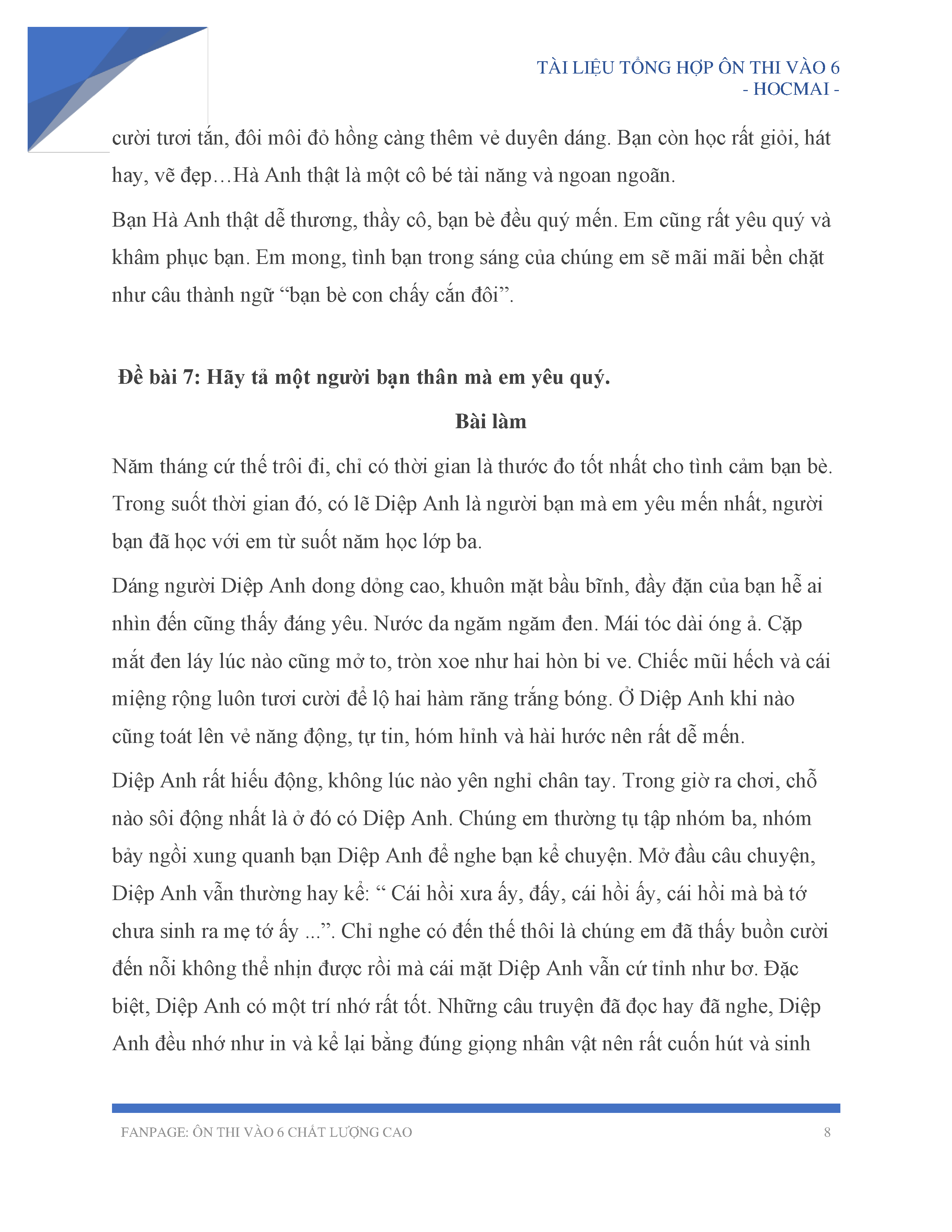 TÀI LIỆU TỔNG HỢP ÔN THI VÀO 6
- HOCMAI -

cười tươi tắn, đôi môi đỏ hồng càng thêm vẻ duyên dáng. Bạn còn học rất giỏi, hát hay, vẽ đẹp…Hà Anh thật là một cô bé tài năng và ngoan ngoãn.

Bạn Hà Anh thật dễ thương, thầy cô, bạn bè đều quý mến. Em cũng rất yêu quý và khâm phục bạn. Em mong, tình bạn trong sáng của chúng em sẽ mãi mãi bền chặt như câu thành ngữ “bạn bè con chấy cắn đôi”.

Đề bài 7: Hãy tả một người bạn thân mà em yêu quý.

Bài làm

Năm tháng cứ thế trôi đi, chỉ có thời gian là thước đo tốt nhất cho tình cảm bạn bè. Trong suốt thời gian đó, có lẽ Diệp Anh là người bạn mà em yêu mến nhất, người bạn đã học với em từ suốt năm học lớp ba.

Dáng người Diệp Anh dong dỏng cao, khuôn mặt bầu bĩnh, đầy đặn của bạn hễ ai nhìn đến cũng thấy đáng yêu. Nước da ngăm ngăm đen. Mái tóc dài óng ả. Cặp mắt đen láy lúc nào cũng mở to, tròn xoe như hai hòn bi ve. Chiếc mũi hếch và cái miệng rộng luôn tươi cười để lộ hai hàm răng trắng bóng. Ở Diệp Anh khi nào cũng toát lên vẻ năng động, tự tin, hóm hỉnh và hài hước nên rất dễ mến.

Diệp Anh rất hiếu động, không lúc nào yên nghỉ chân tay. Trong giờ ra chơi, chỗ nào sôi động nhất là ở đó có Diệp Anh. Chúng em thường tụ tập nhóm ba, nhóm bảy ngồi xung quanh bạn Diệp Anh để nghe bạn kể chuyện. Mở đầu câu chuyện, Diệp Anh vẫn thường hay kể: “ Cái hồi xưa ấy, đấy, cái hồi ấy, cái hồi mà bà tớ chưa sinh ra mẹ tớ ấy ...”. Chỉ nghe có đến thế thôi là chúng em đã thấy buồn cười đến nỗi không thể nhịn được rồi mà cái mặt Diệp Anh vẫn cứ tỉnh như bơ. Đặc biệt, Diệp Anh có một trí nhớ rất tốt. Những câu truyện đã đọc hay đã nghe, Diệp Anh đều nhớ như in và kể lại bằng đúng giọng nhân vật nên rất cuốn hút và sinh

FANPAGE: ÔN THI VÀO 6 CHẤT LƯỢNG CAO 8